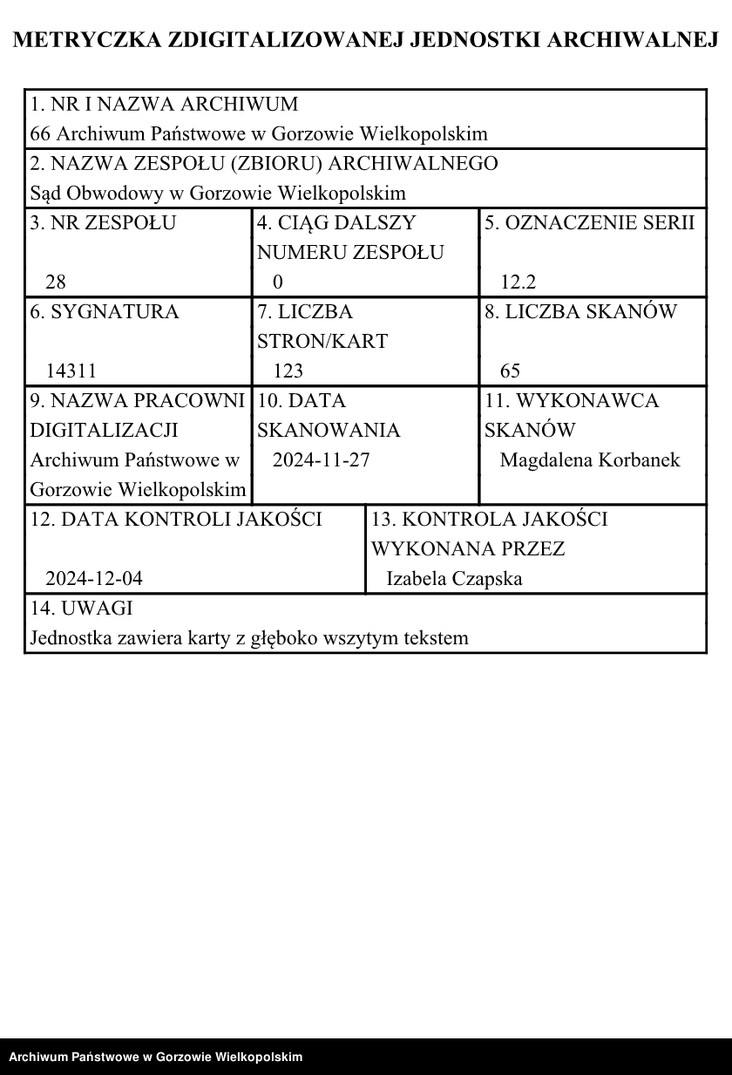 METRYCZKA ZDIGITALIZOWANEJ JEDNOSTKI ARCHIWALNEJ

1. NR I NAZWA ARCHIWUM
66 Archiwum Państwowe w Gorzowie Wielkopolskim

2. NAZWA ZESPOŁU (ZBIORU) ARCHIWALNEGO
Sąd Obwodowy w Gorzowie Wielkopolskim

| 3. NR ZESPOŁU 28 | 4. CIĄG DALSZY NUMERU ZESPOŁU 0 | 5. OZNACZENIE SERII 12.2 |
|---|---|---|
| 6. SYGNATURA 14311 | 7. LICZBA STRON/KART 123 | 8. LICZBA SKANÓW 65 |
| 9. NAZWA PRACOWNI DIGITALIZACJI Archiwum Państwowe w Gorzowie Wielkopolskim | 10. DATA SKANOWANIA 2024-11-27 | 11. WYKONAWCA SKANÓW Magdalena Korbanek |

| 12. DATA KONTROLI JAKOŚCI 2024-12-04 | 13. KONTROLA JAKOŚCI WYKONANA PRZEZ Izabela Czapska |
|---|---|

14. UWAGI
Jednostka zawiera karty z głęboko wszytym tekstem

Archiwum Państwowe w Gorzowie Wielkopolskim